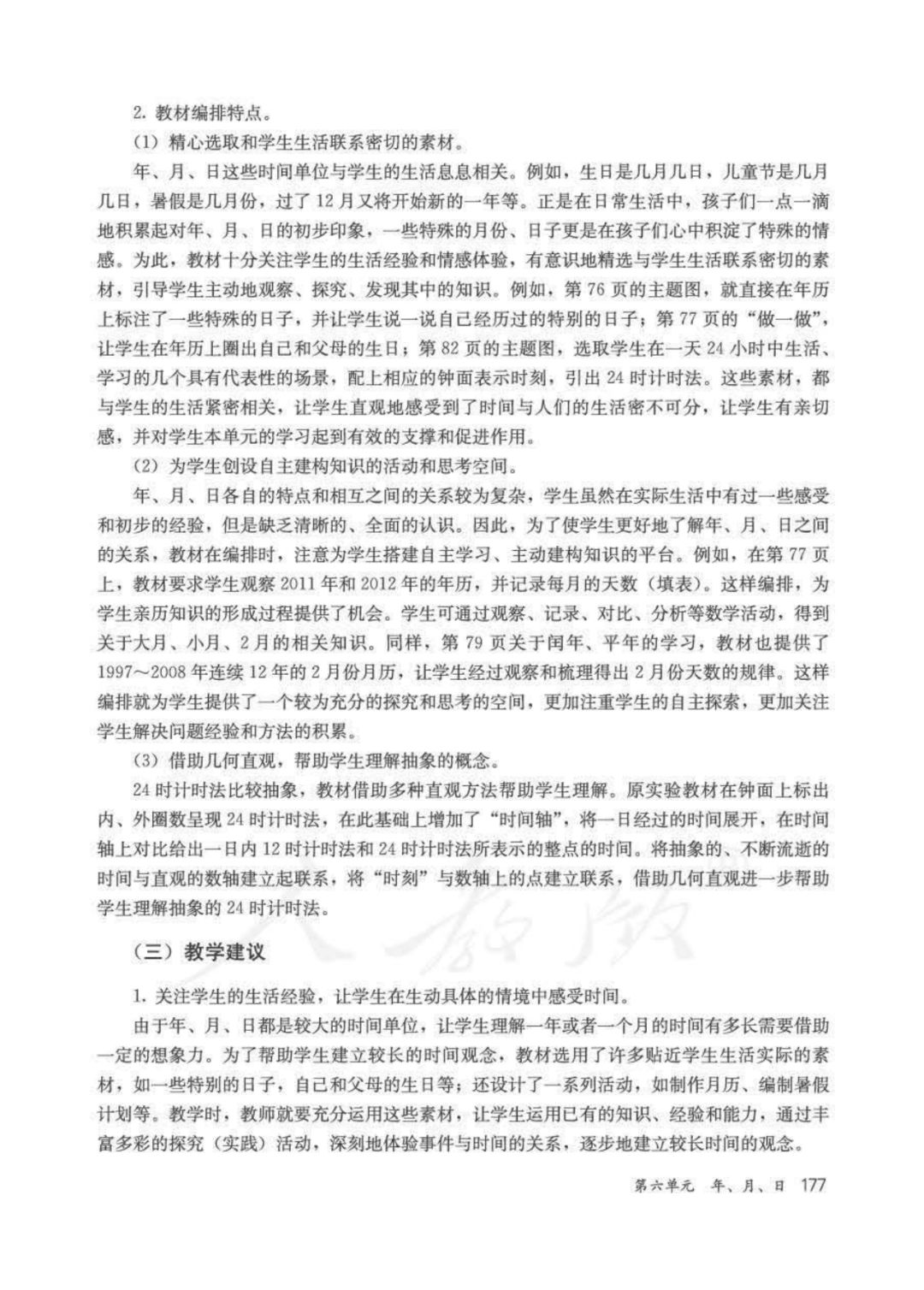 2. 教材编排特点。

（1）精心选取和学生生活联系密切的素材。

年、月、日这些时间单位与学生的生活息息相关。例如，生日是几月几日，儿童节是几月几日，暑假是几月份，过了12月又将开始新的一年等。正是在日常生活中，孩子们一点一滴地积累起对年、月、日的初步印象，一些特殊的月份、日子更是在孩子们心中积淀了特殊的情感。为此，教材十分关注学生的生活经验和情感体验，有意识地精选与学生生活联系密切的素材，引导学生主动地观察、探究、发现其中的知识。例如，第76页的主题图，就直接在年历上标注了一些特殊的日子，并让学生说一说自己经历过的特别的日子；第77页的“做一做”，让学生在年历上圈出自己和父母的生日；第82页的主题图，选取学生在一天24小时中生活、学习的几个具有代表性的场景，配上相应的钟面表示时刻，引出24时计时法。这些素材，都与学生的生活紧密相关，让学生直观地感受到了时间与人们的生活密不可分，让学生有亲切感，并对学生本单元的学习起到有效的支撑和促进作用。

（2）为学生创设自主建构知识的活动和思考空间。

年、月、日各自的特点和相互之间的关系较为复杂，学生虽然在实际生活中有过一些感受和初步的经验，但是缺乏清晰的、全面的认识。因此，为了使学生更好地了解年、月、日之间的关系，教材在编排时，注意为学生搭建自主学习、主动建构知识的平台。例如，在第77页上，教材要求学生观察2011年和2012年的年历，并记录每月的天数（填表）。这样编排，为学生亲历知识的形成过程提供了机会。学生可通过观察、记录、对比、分析等数学活动，得到关于大月、小月、2月的相关知识。同样，第79页关于闰年、平年的学习，教材也提供了1997～2008年连续12年的2月份月历，让学生经过观察和梳理得出2月份天数的规律。这样编排就为学生提供了一个较为充分的探究和思考的空间，更加注重学生的自主探索，更加关注学生解决问题经验和方法的积累。

（3）借助几何直观，帮助学生理解抽象的概念。

24时计时法比较抽象，教材借助多种直观方法帮助学生理解。原实验教材在钟面上标出内、外圈数呈现24时计时法，在此基础上增加了“时间轴”，将一日经过的时间展开，在时间轴上对比给出一日内12时计时法和24时计时法所表示的整点的时间。将抽象的、不断流逝的时间与直观的数轴建立起联系，将“时刻”与数轴上的点建立联系，借助几何直观进一步帮助学生理解抽象的24时计时法。

（三）教学建议

1. 关注学生的生活经验，让学生在生动具体的情境中感受时间。

由于年、月、日都是较大的时间单位，让学生理解一年或者一个月的时间有多长需要借助一定的想象力。为了帮助学生建立较长的时间观念，教材选用了许多贴近学生生活实际的素材，如一些特别的日子，自己和父母的生日等；还设计了一系列活动，如制作月历、编制暑假计划等。教学时，教师就要充分运用这些素材，让学生运用已有的知识、经验和能力，通过丰富多彩的探究（实践）活动，深刻地体验事件与时间的关系，逐步地建立较长时间的观念。

第六单元　年、月、日　177